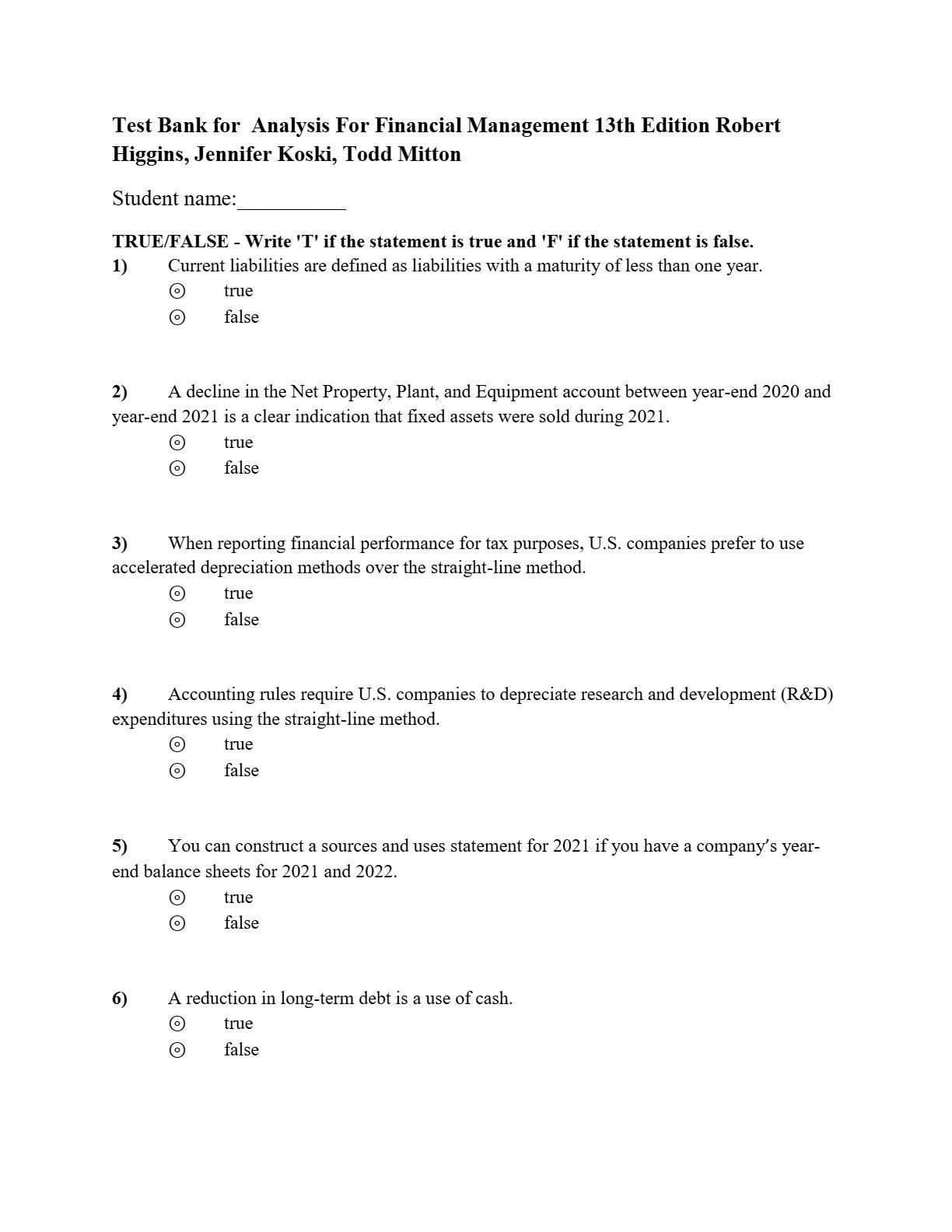 Test Bank for Analysis For Financial Management 13th Edition Robert Higgins, Jennifer Koski, Todd Mitton

Student name:__________

TRUE/FALSE - Write 'T' if the statement is true and 'F' if the statement is false.

1) Current liabilities are defined as liabilities with a maturity of less than one year.
⊙ true
⊙ false

2) A decline in the Net Property, Plant, and Equipment account between year-end 2020 and year-end 2021 is a clear indication that fixed assets were sold during 2021.
⊙ true
⊙ false

3) When reporting financial performance for tax purposes, U.S. companies prefer to use accelerated depreciation methods over the straight-line method.
⊙ true
⊙ false

4) Accounting rules require U.S. companies to depreciate research and development (R&D) expenditures using the straight-line method.
⊙ true
⊙ false

5) You can construct a sources and uses statement for 2021 if you have a company's year-end balance sheets for 2021 and 2022.
⊙ true
⊙ false

6) A reduction in long-term debt is a use of cash.
⊙ true
⊙ false